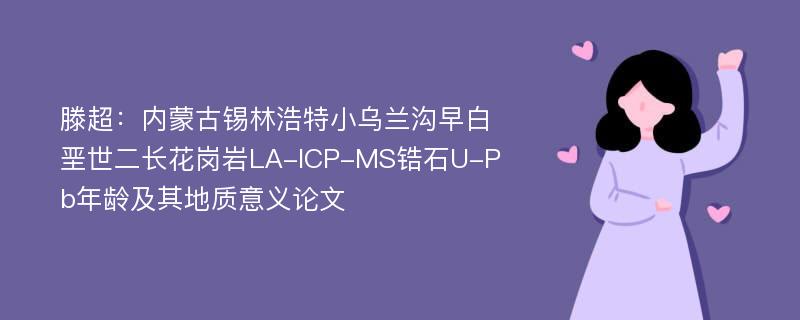 滕超：内蒙古锡林浩特小乌兰沟早白垩世二长花岗岩LA-ICP-MS锆石U-Pb年龄及其地质意义论文